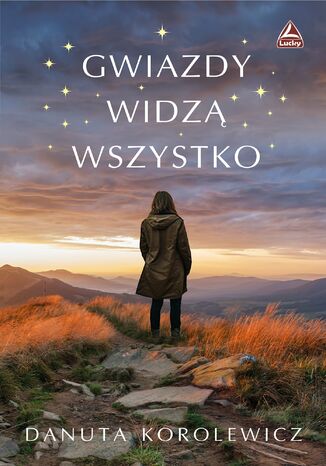 Lucky

GWIAZDY WIDZĄ WSZYSTKO

DANUTA KOROLEWICZ